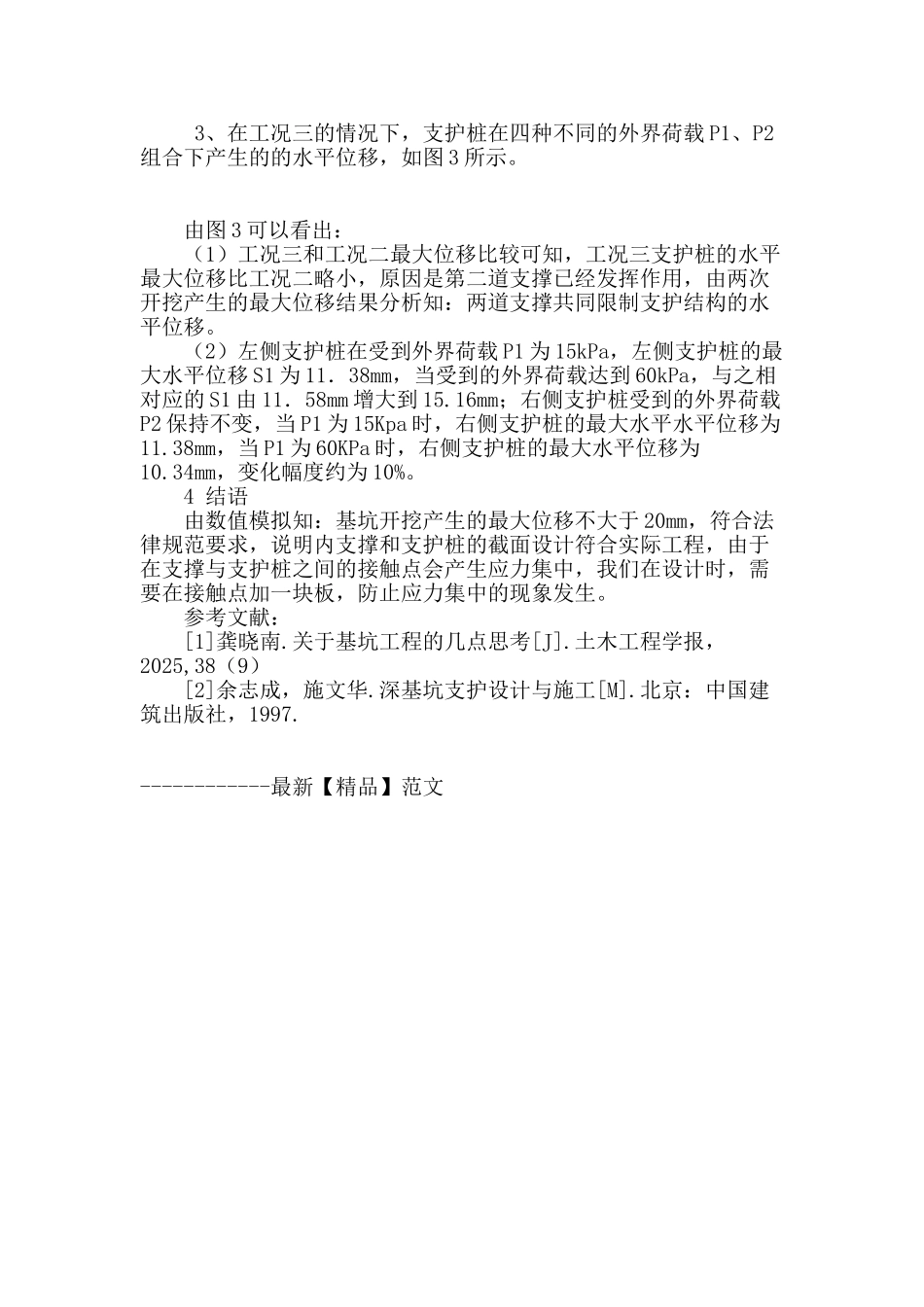 3、在工况三的情况下，支护桩在四种不同的外界荷载P1、P2组合下产生的的水平位移，如图3所示。

由图3可以看出：

（1）工况三和工况二最大位移比较可知，工况三支护桩的水平最大位移比工况二略小，原因是第二道支撑已经发挥作用，由两次开挖产生的最大位移结果分析知：两道支撑共同限制支护结构的水平位移。

（2）左侧支护桩在受到外界荷载P1为15kPa，左侧支护桩的最大水平位移S1为11．38mm，当受到的外界荷载达到60kPa，与之相对应的S1由11．58mm增大到15.16mm；右侧支护桩受到的外界荷载P2保持不变，当P1为15Kpa时，右侧支护桩的最大水平水平位移为11.38mm，当P1为60KPa时，右侧支护桩的最大水平位移为10.34mm，变化幅度约为10%。

4 结语

由数值模拟知：基坑开挖产生的最大位移不大于20mm，符合法律规范要求，说明内支撑和支护桩的截面设计符合实际工程，由于在支撑与支护桩之间的接触点会产生应力集中，我们在设计时，需要在接触点加一块板，防止应力集中的现象发生。

参考文献：

[1]龚晓南.关于基坑工程的几点思考[J].土木工程学报，2025,38（9）

[2]余志成，施文华.深基坑支护设计与施工[M].北京：中国建筑出版社，1997.

------------最新【精品】范文